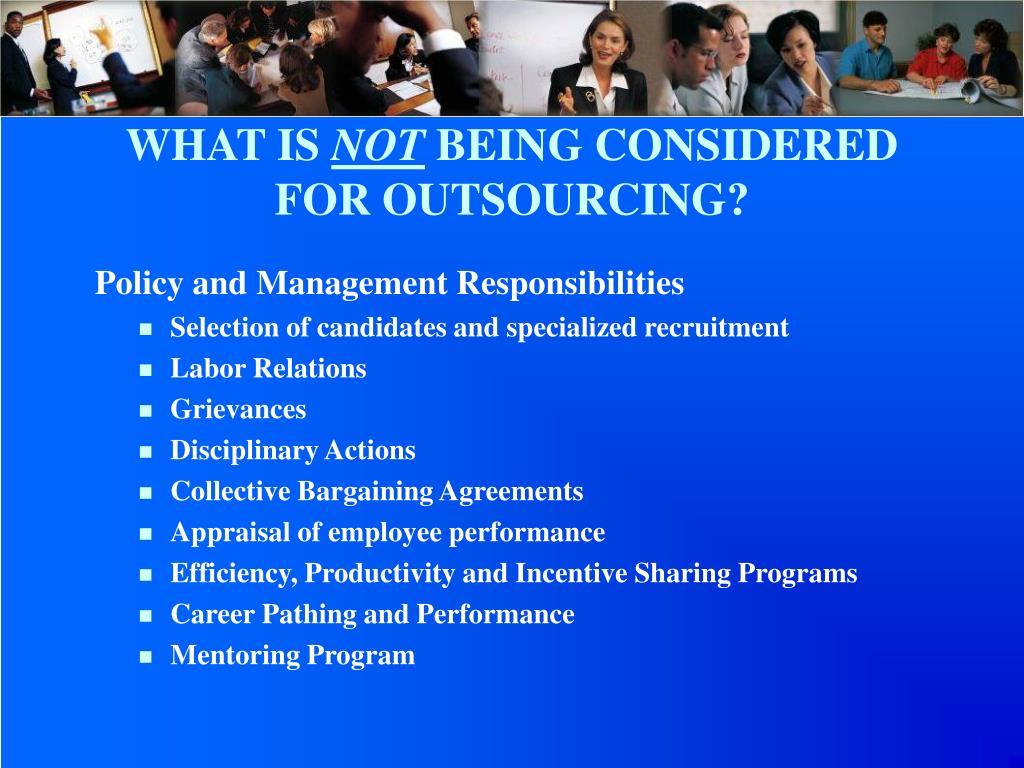 WHAT IS NOT BEING CONSIDERED FOR OUTSOURCING?

Policy and Management Responsibilities

- Selection of candidates and specialized recruitment
- Labor Relations
- Grievances
- Disciplinary Actions
- Collective Bargaining Agreements
- Appraisal of employee performance
- Efficiency, Productivity and Incentive Sharing Programs
- Career Pathing and Performance
- Mentoring Program